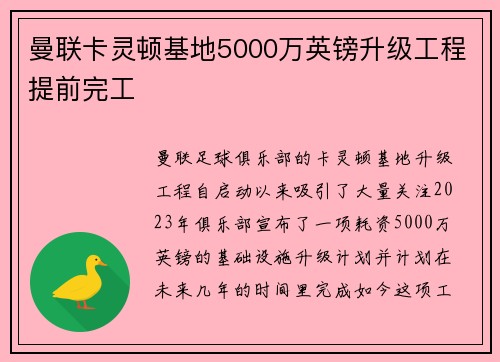 曼联卡灵顿基地5000万英镑升级工程提前完工

曼联足球俱乐部的卡灵顿基地升级工程自启动以来吸引了大量关注2023年俱乐部宣布了一项耗资5000万英镑的基础设施升级计划并计划在未来几年的时间里完成如今这项工